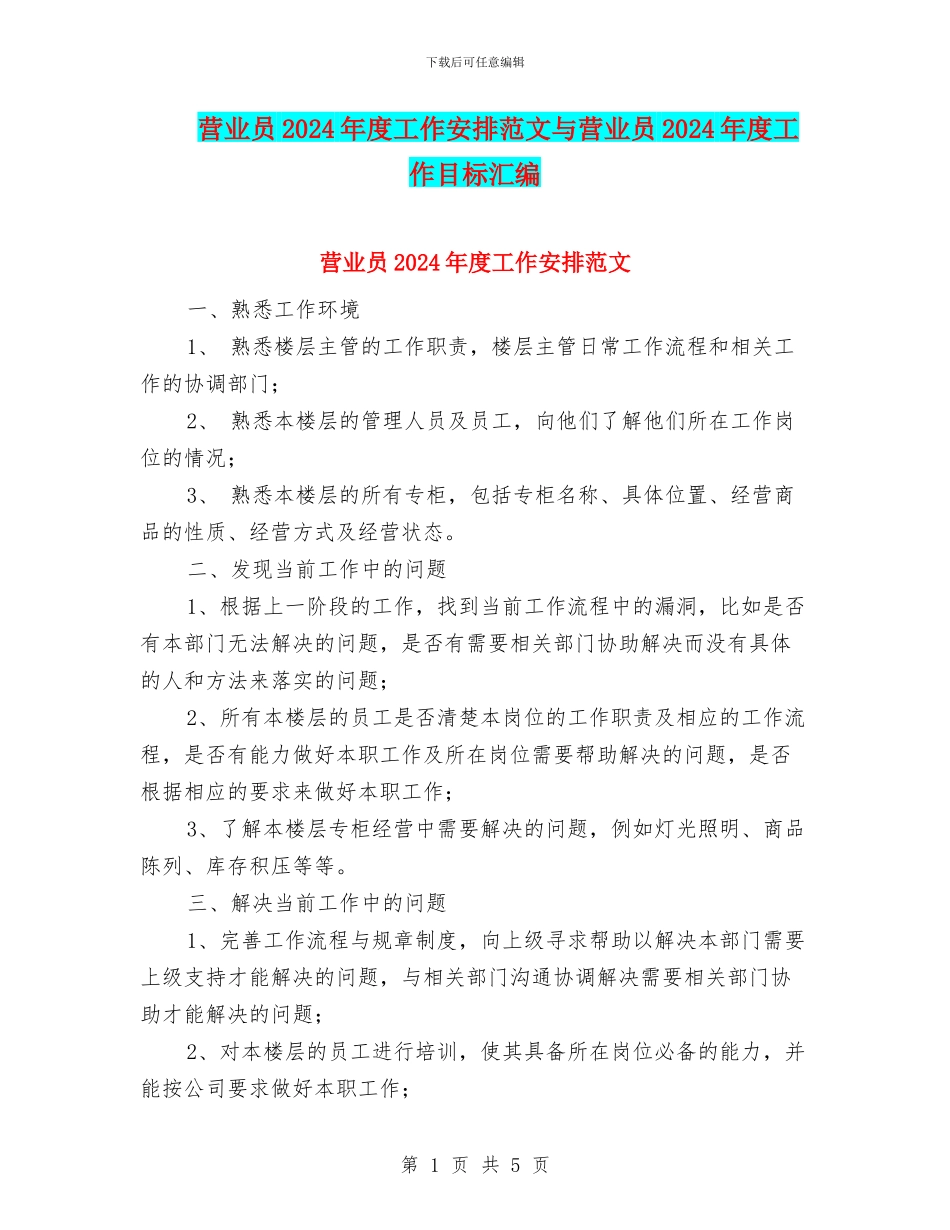 下载后可任意编辑

营业员2024年度工作安排范文与营业员2024年度工作目标汇编

营业员2024年度工作安排范文

一、熟悉工作环境

1、 熟悉楼层主管的工作职责，楼层主管日常工作流程和相关工作的协调部门；

2、 熟悉本楼层的管理人员及员工，向他们了解他们所在工作岗位的情况；

3、 熟悉本楼层的所有专柜，包括专柜名称、具体位置、经营商品的性质、经营方式及经营状态。

二、发现当前工作中的问题

1、根据上一阶段的工作，找到当前工作流程中的漏洞，比如是否有本部门无法解决的问题，是否有需要相关部门协助解决而没有具体的人和方法来落实的问题；

2、所有本楼层的员工是否清楚本岗位的工作职责及相应的工作流程，是否有能力做好本职工作及所在岗位需要帮助解决的问题，是否根据相应的要求来做好本职工作；

3、了解本楼层专柜经营中需要解决的问题，例如灯光照明、商品陈列、库存积压等等。

三、解决当前工作中的问题

1、完善工作流程与规章制度，向上级寻求帮助以解决本部门需要上级支持才能解决的问题，与相关部门沟通协调解决需要相关部门协助才能解决的问题；

2、对本楼层的员工进行培训，使其具备所在岗位必备的能力，并能按公司要求做好本职工作；

第 1 页 共 5 页